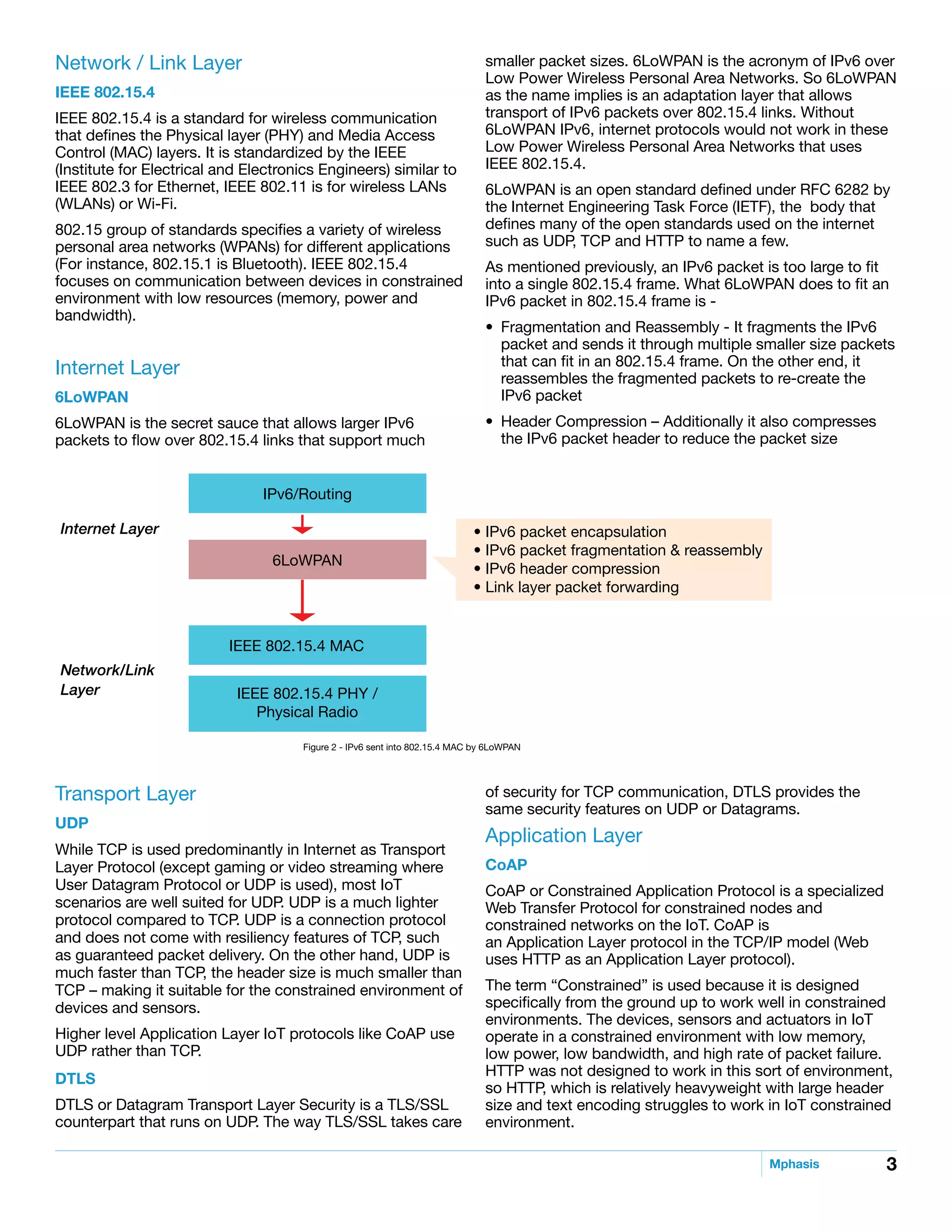 Network / Link Layer

IEEE 802.15.4

IEEE 802.15.4 is a standard for wireless communication that defines the Physical layer (PHY) and Media Access Control (MAC) layers. It is standardized by the IEEE (Institute for Electrical and Electronics Engineers) similar to IEEE 802.3 for Ethernet, IEEE 802.11 is for wireless LANs (WLANs) or Wi-Fi.

802.15 group of standards specifies a variety of wireless personal area networks (WPANs) for different applications (For instance, 802.15.1 is Bluetooth). IEEE 802.15.4 focuses on communication between devices in constrained environment with low resources (memory, power and bandwidth).

Internet Layer

6LoWPAN

6LoWPAN is the secret sauce that allows larger IPv6 packets to flow over 802.15.4 links that support much smaller packet sizes. 6LoWPAN is the acronym of IPv6 over Low Power Wireless Personal Area Networks. So 6LoWPAN as the name implies is an adaptation layer that allows transport of IPv6 packets over 802.15.4 links. Without 6LoWPAN IPv6, internet protocols would not work in these Low Power Wireless Personal Area Networks that uses IEEE 802.15.4.

6LoWPAN is an open standard defined under RFC 6282 by the Internet Engineering Task Force (IETF), the body that defines many of the open standards used on the internet such as UDP, TCP and HTTP to name a few.

As mentioned previously, an IPv6 packet is too large to fit into a single 802.15.4 frame. What 6LoWPAN does to fit an IPv6 packet in 802.15.4 frame is -

• Fragmentation and Reassembly - It fragments the IPv6 packet and sends it through multiple smaller size packets that can fit in an 802.15.4 frame. On the other end, it reassembles the fragmented packets to re-create the IPv6 packet

• Header Compression – Additionally it also compresses the IPv6 packet header to reduce the packet size

Internet Layer

IPv6/Routing

6LoWPAN

• IPv6 packet encapsulation
• IPv6 packet fragmentation & reassembly
• IPv6 header compression
• Link layer packet forwarding

Network/Link Layer

IEEE 802.15.4 MAC

IEEE 802.15.4 PHY / Physical Radio

Figure 2 - IPv6 sent into 802.15.4 MAC by 6LoWPAN

Transport Layer

UDP

While TCP is used predominantly in Internet as Transport Layer Protocol (except gaming or video streaming where User Datagram Protocol or UDP is used), most IoT scenarios are well suited for UDP. UDP is a much lighter protocol compared to TCP. UDP is a connection protocol and does not come with resiliency features of TCP, such as guaranteed packet delivery. On the other hand, UDP is much faster than TCP, the header size is much smaller than TCP – making it suitable for the constrained environment of devices and sensors.

Higher level Application Layer IoT protocols like CoAP use UDP rather than TCP.

DTLS

DTLS or Datagram Transport Layer Security is a TLS/SSL counterpart that runs on UDP. The way TLS/SSL takes care of security for TCP communication, DTLS provides the same security features on UDP or Datagrams.

Application Layer

CoAP

CoAP or Constrained Application Protocol is a specialized Web Transfer Protocol for constrained nodes and constrained networks on the IoT. CoAP is an Application Layer protocol in the TCP/IP model (Web uses HTTP as an Application Layer protocol).

The term “Constrained” is used because it is designed specifically from the ground up to work well in constrained environments. The devices, sensors and actuators in IoT operate in a constrained environment with low memory, low power, low bandwidth, and high rate of packet failure. HTTP was not designed to work in this sort of environment, so HTTP, which is relatively heavyweight with large header size and text encoding struggles to work in IoT constrained environment.

Mphasis 3